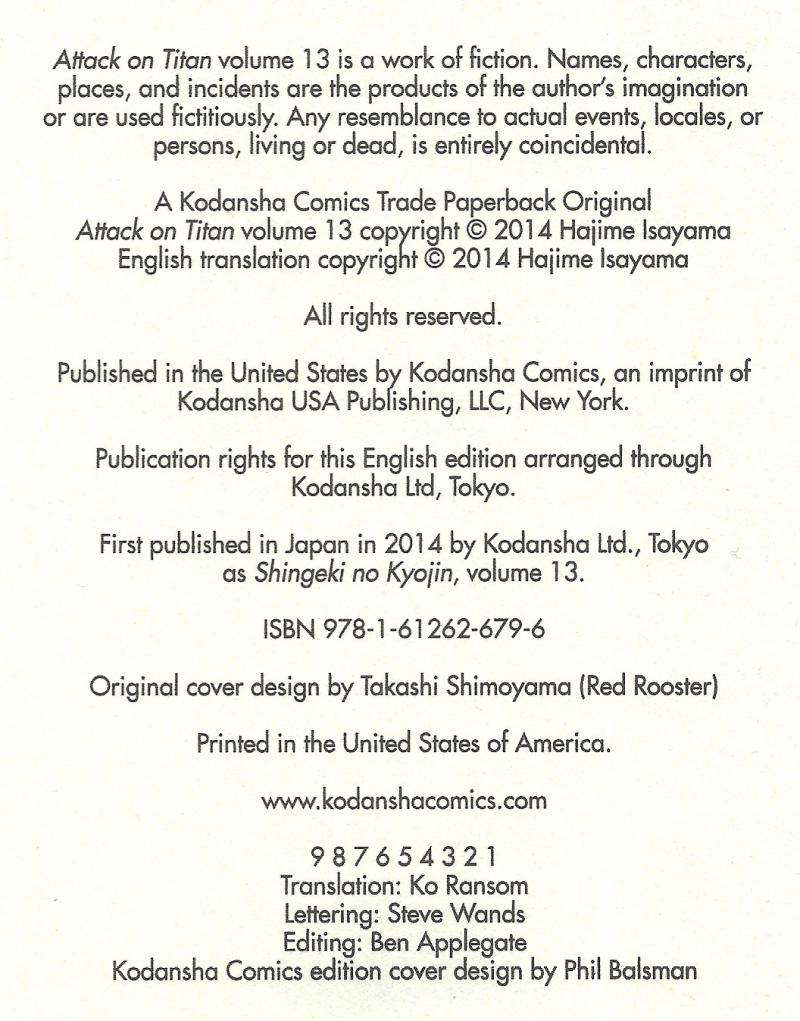 Attack on Titan volume 13 is a work of fiction. Names, characters, places, and incidents are the products of the author's imagination or are used fictitiously. Any resemblance to actual events, locales, or persons, living or dead, is entirely coincidental.

A Kodansha Comics Trade Paperback Original
Attack on Titan volume 13 copyright © 2014 Hajime Isayama
English translation copyright © 2014 Hajime Isayama

All rights reserved.

Published in the United States by Kodansha Comics, an imprint of Kodansha USA Publishing, LLC, New York.

Publication rights for this English edition arranged through Kodansha Ltd, Tokyo.

First published in Japan in 2014 by Kodansha Ltd., Tokyo as Shingeki no Kyojin, volume 13.

ISBN 978-1-61262-679-6

Original cover design by Takashi Shimoyama (Red Rooster)

Printed in the United States of America.

www.kodanshacomics.com

9 8 7 6 5 4 3 2 1
Translation: Ko Ransom
Lettering: Steve Wands
Editing: Ben Applegate
Kodansha Comics edition cover design by Phil Balsman